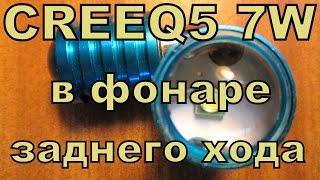 CREEQ5 7W
в фонаре
заднего хода